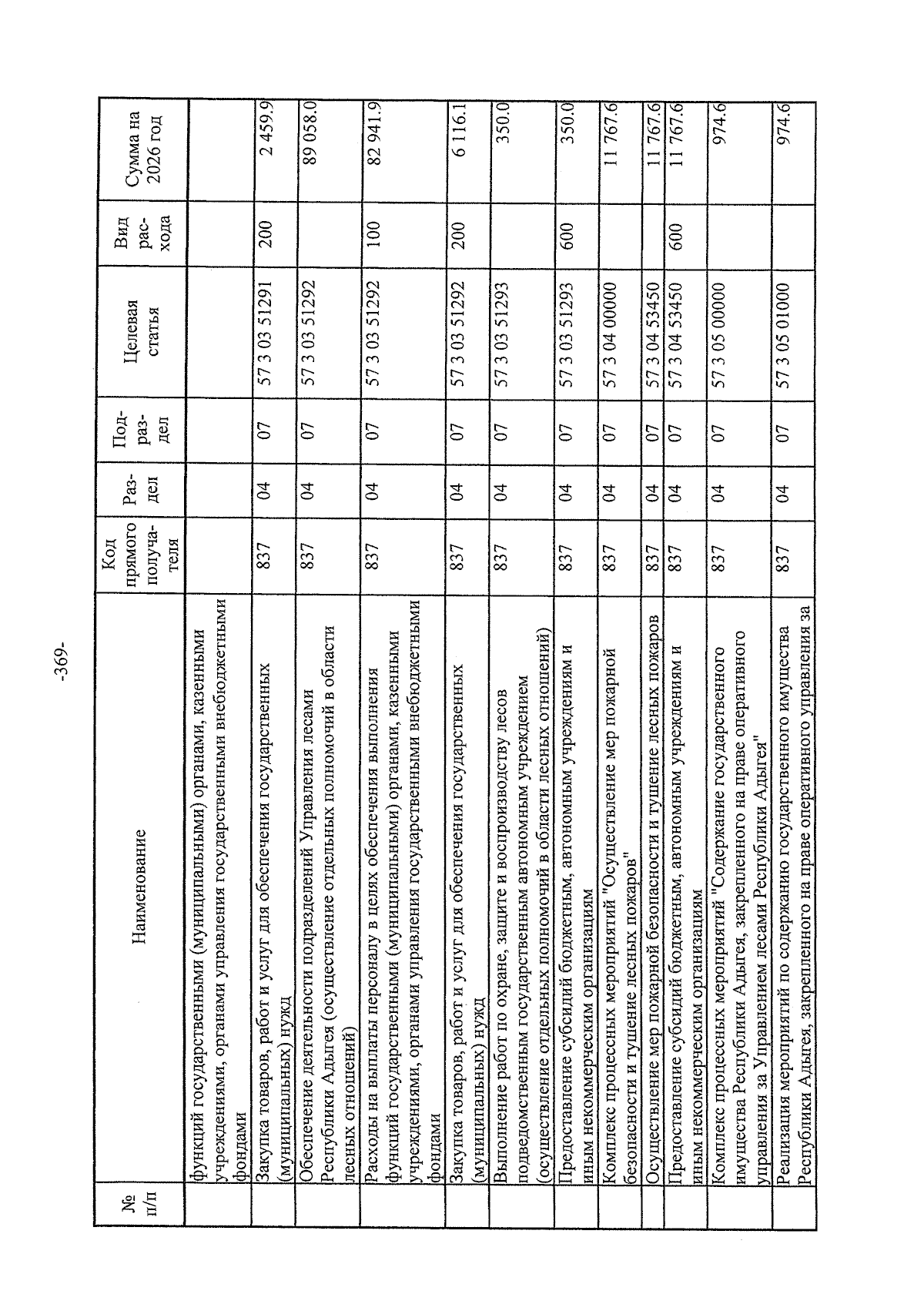 -369-

| № п/п | Наименование | Код прямого получателя | Раздел | Подраздел | Целевая статья | Вид расхода | Сумма на 2026 год |
|---|---|---|---|---|---|---|---|
| | функций государственными (муниципальными) органами, казенными учреждениями, органами управления государственными внебюджетными фондами | | | | | | |
| | Закупка товаров, работ и услуг для обеспечения государственных (муниципальных) нужд | 837 | 04 | 07 | 57 3 03 51291 | 200 | 2 459.9 |
| | Обеспечение деятельности подразделений Управления лесами Республики Адыгея (осуществление отдельных полномочий в области лесных отношений) | 837 | 04 | 07 | 57 3 03 51292 | | 89 058.0 |
| | Расходы на выплаты персоналу в целях обеспечения выполнения функций государственными (муниципальными) органами, казенными учреждениями, органами управления государственными внебюджетными фондами | 837 | 04 | 07 | 57 3 03 51292 | 100 | 82 941.9 |
| | Закупка товаров, работ и услуг для обеспечения государственных (муниципальных) нужд | 837 | 04 | 07 | 57 3 03 51292 | 200 | 6 116.1 |
| | Выполнение работ по охране, защите и воспроизводству лесов подведомственным государственным автономным учреждением (осуществление отдельных полномочий в области лесных отношений) | 837 | 04 | 07 | 57 3 03 51293 | | 350.0 |
| | Предоставление субсидий бюджетным, автономным учреждениям и иным некоммерческим организациям | 837 | 04 | 07 | 57 3 03 51293 | 600 | 350.0 |
| | Комплекс процессных мероприятий "Осуществление мер пожарной безопасности и тушение лесных пожаров" | 837 | 04 | 07 | 57 3 04 00000 | | 11 767.6 |
| | Осуществление мер пожарной безопасности и тушение лесных пожаров | 837 | 04 | 07 | 57 3 04 53450 | | 11 767.6 |
| | Предоставление субсидий бюджетным, автономным учреждениям и иным некоммерческим организациям | 837 | 04 | 07 | 57 3 04 53450 | 600 | 11 767.6 |
| | Комплекс процессных мероприятий "Содержание государственного имущества Республики Адыгея, закрепленного на праве оперативного управления за Управлением лесами Республики Адыгея" | 837 | 04 | 07 | 57 3 05 00000 | | 974.6 |
| | Реализация мероприятий по содержанию государственного имущества Республики Адыгея, закрепленного на праве оперативного управления за | 837 | 04 | 07 | 57 3 05 01000 | | 974.6 |